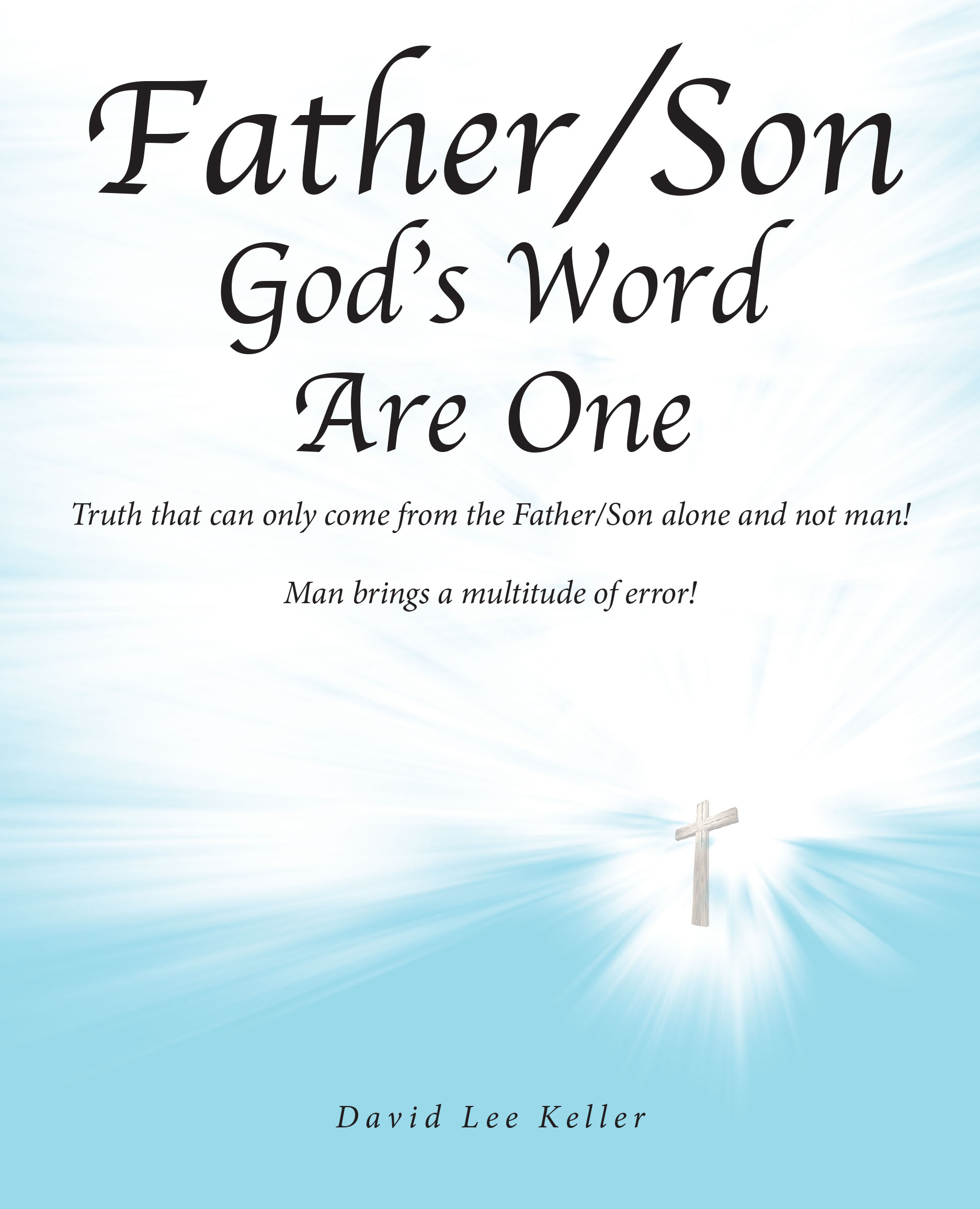 Father/Son
God's Word
Are One

Truth that can only come from the Father/Son alone and not man!

Man brings a multitude of error!

David Lee Keller